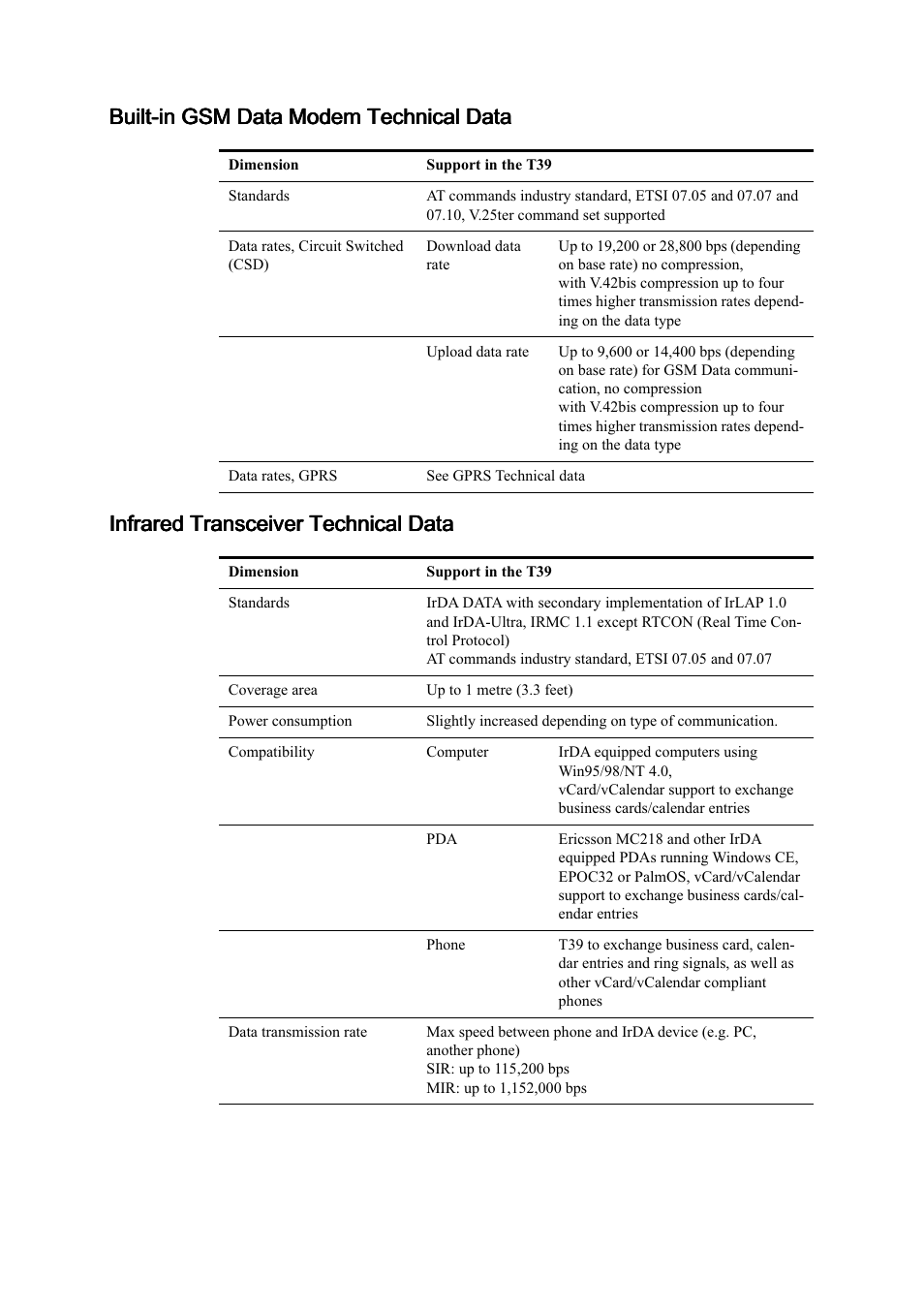 Built-in GSM Data Modem Technical Data

| Dimension | Support in the T39 | |
|---|---|---|
| Standards | AT commands industry standard, ETSI 07.05 and 07.07 and 07.10, V.25ter command set supported | |
| Data rates, Circuit Switched (CSD) | Download data rate | Up to 19,200 or 28,800 bps (depending on base rate) no compression, with V.42bis compression up to four times higher transmission rates depending on the data type |
| | Upload data rate | Up to 9,600 or 14,400 bps (depending on base rate) for GSM Data communication, no compression with V.42bis compression up to four times higher transmission rates depending on the data type |
| Data rates, GPRS | See GPRS Technical data | |

Infrared Transceiver Technical Data

| Dimension | Support in the T39 | |
|---|---|---|
| Standards | IrDA DATA with secondary implementation of IrLAP 1.0 and IrDA-Ultra, IRMC 1.1 except RTCON (Real Time Control Protocol) AT commands industry standard, ETSI 07.05 and 07.07 | |
| Coverage area | Up to 1 metre (3.3 feet) | |
| Power consumption | Slightly increased depending on type of communication. | |
| Compatibility | Computer | IrDA equipped computers using Win95/98/NT 4.0, vCard/vCalendar support to exchange business cards/calendar entries |
| | PDA | Ericsson MC218 and other IrDA equipped PDAs running Windows CE, EPOC32 or PalmOS, vCard/vCalendar support to exchange business cards/calendar entries |
| | Phone | T39 to exchange business card, calendar entries and ring signals, as well as other vCard/vCalendar compliant phones |
| Data transmission rate | Max speed between phone and IrDA device (e.g. PC, another phone) SIR: up to 115,200 bps MIR: up to 1,152,000 bps | |